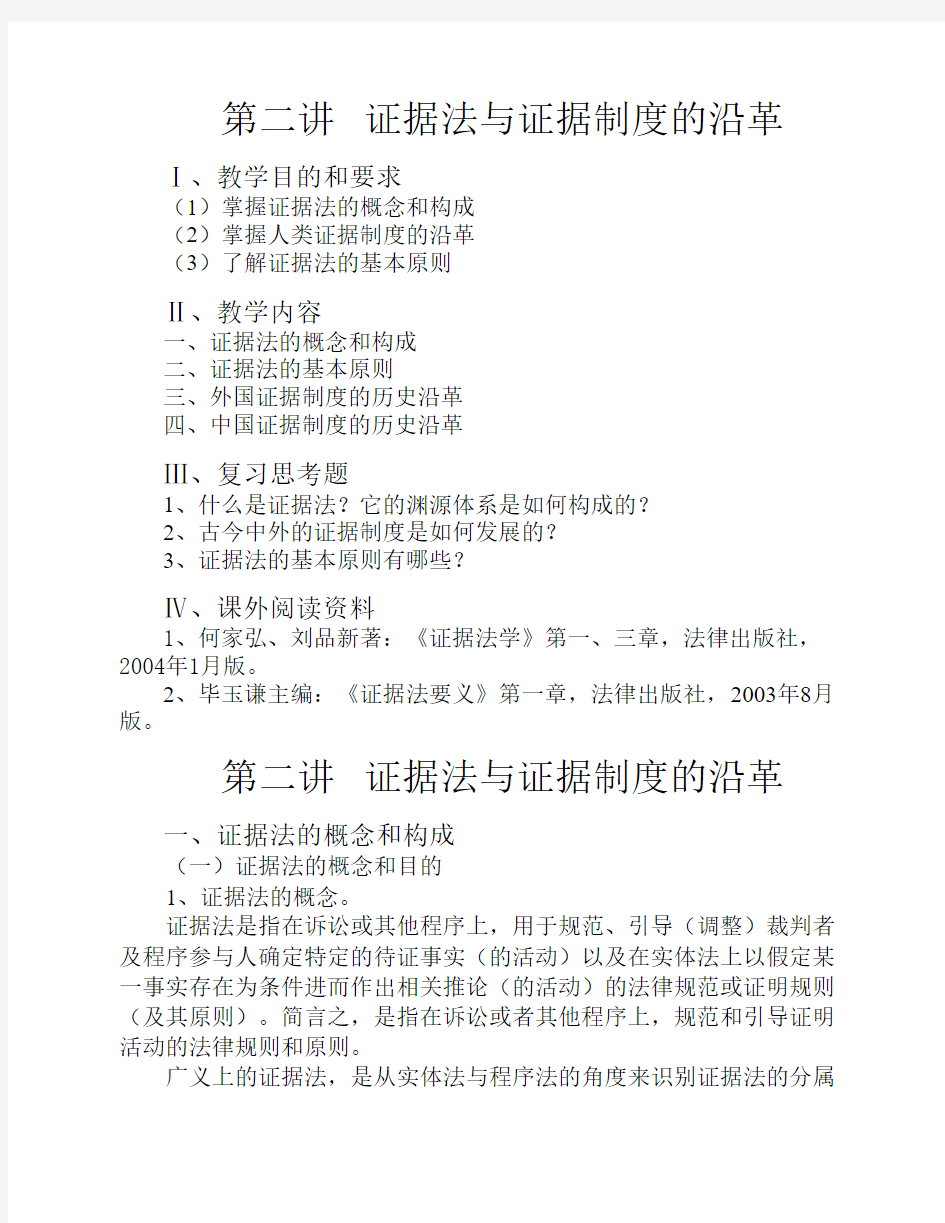 第二讲　证据法与证据制度的沿革

Ⅰ、教学目的和要求
（1）掌握证据法的概念和构成
（2）掌握人类证据制度的沿革
（3）了解证据法的基本原则

Ⅱ、教学内容
一、证据法的概念和构成
二、证据法的基本原则
三、外国证据制度的历史沿革
四、中国证据制度的历史沿革

Ⅲ、复习思考题
1、什么是证据法？它的渊源体系是如何构成的？
2、古今中外的证据制度是如何发展的？
3、证据法的基本原则有哪些？

Ⅳ、课外阅读资料
1、何家弘、刘品新著：《证据法学》第一、三章，法律出版社，2004年1月版。
2、毕玉谦主编：《证据法要义》第一章，法律出版社，2003年8月版。

第二讲　证据法与证据制度的沿革

一、证据法的概念和构成
（一）证据法的概念和目的
1、证据法的概念。
证据法是指在诉讼或其他程序上，用于规范、引导（调整）裁判者及程序参与人确定特定的待证事实（的活动）以及在实体法上以假定某一事实存在为条件进而作出相关推论（的活动）的法律规范或证明规则（及其原则）。简言之，是指在诉讼或者其他程序上，规范和引导证明活动的法律规则和原则。
广义上的证据法，是从实体法与程序法的角度来识别证据法的分属